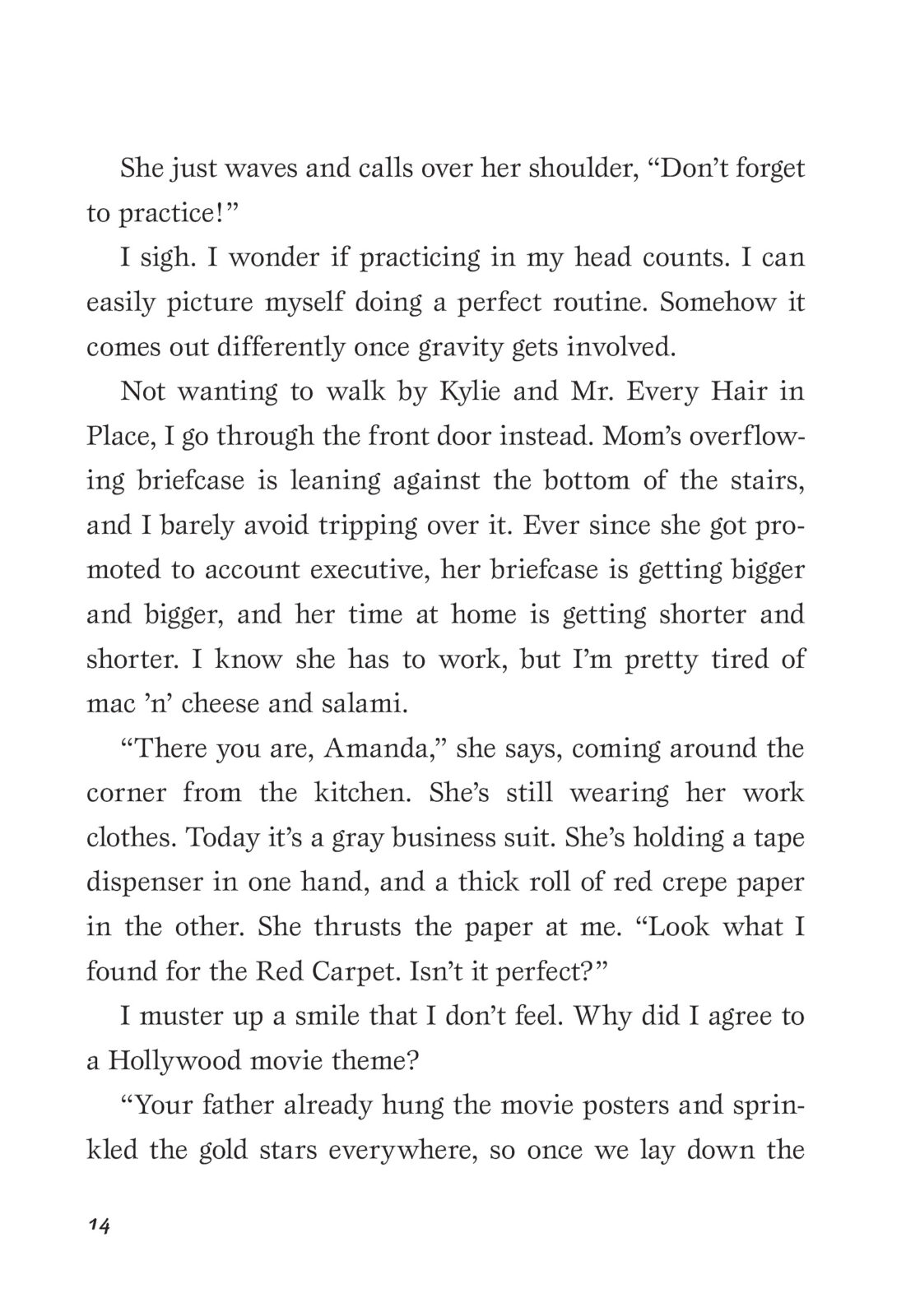 She just waves and calls over her shoulder, “Don’t forget to practice!”

I sigh. I wonder if practicing in my head counts. I can easily picture myself doing a perfect routine. Somehow it comes out differently once gravity gets involved.

Not wanting to walk by Kylie and Mr. Every Hair in Place, I go through the front door instead. Mom’s overflowing briefcase is leaning against the bottom of the stairs, and I barely avoid tripping over it. Ever since she got promoted to account executive, her briefcase is getting bigger and bigger, and her time at home is getting shorter and shorter. I know she has to work, but I’m pretty tired of mac ’n’ cheese and salami.

“There you are, Amanda,” she says, coming around the corner from the kitchen. She’s still wearing her work clothes. Today it’s a gray business suit. She’s holding a tape dispenser in one hand, and a thick roll of red crepe paper in the other. She thrusts the paper at me. “Look what I found for the Red Carpet. Isn’t it perfect?”

I muster up a smile that I don’t feel. Why did I agree to a Hollywood movie theme?

“Your father already hung the movie posters and sprinkled the gold stars everywhere, so once we lay down the

14